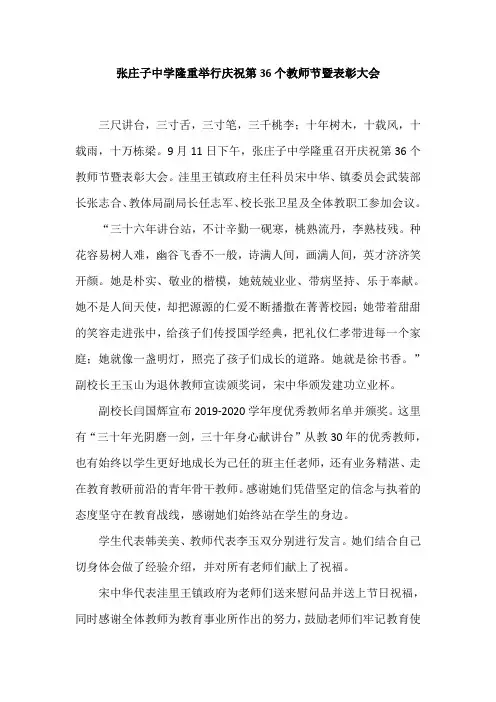 张庄子中学隆重举行庆祝第 36 个教师节暨表彰大会

三尺讲台，三寸舌，三寸笔，三千桃李；十年树木，十载风，十载雨，十万栋梁。9 月 11 日下午，张庄子中学隆重召开庆祝第 36 个教师节暨表彰大会。洼里王镇政府主任科员宋中华、镇委员会武装部长张志合、教体局副局长任志军、校长张卫星及全体教职工参加会议。

“三十六年讲台站，不计辛勤一砚寒，桃熟流丹，李熟枝残。种花容易树人难，幽谷飞香不一般，诗满人间，画满人间，英才济济笑开颜。她是朴实、敬业的楷模，她兢兢业业、带病坚持、乐于奉献。她不是人间天使，却把源源的仁爱不断播撒在菁菁校园；她带着甜甜的笑容走进张中，给孩子们传授国学经典，把礼仪仁孝带进每一个家庭；她就像一盏明灯，照亮了孩子们成长的道路。她就是徐书香。”副校长王玉山为退休教师宣读颁奖词，宋中华颁发建功立业杯。

副校长闫国辉宣布 2019-2020 学年度优秀教师名单并颁奖。这里有“三十年光阴磨一剑，三十年身心献讲台”从教 30 年的优秀教师，也有始终以学生更好地成长为己任的班主任老师，还有业务精湛、走在教育教研前沿的青年骨干教师。感谢她们凭借坚定的信念与执着的态度坚守在教育战线，感谢她们始终站在学生的身边。

学生代表韩美美、教师代表李玉双分别进行发言。她们结合自己切身体会做了经验介绍，并对所有老师们献上了祝福。

宋中华代表洼里王镇政府为老师们送来慰问品并送上节日祝福，同时感谢全体教师为教育事业所作出的努力，鼓励老师们牢记教育使